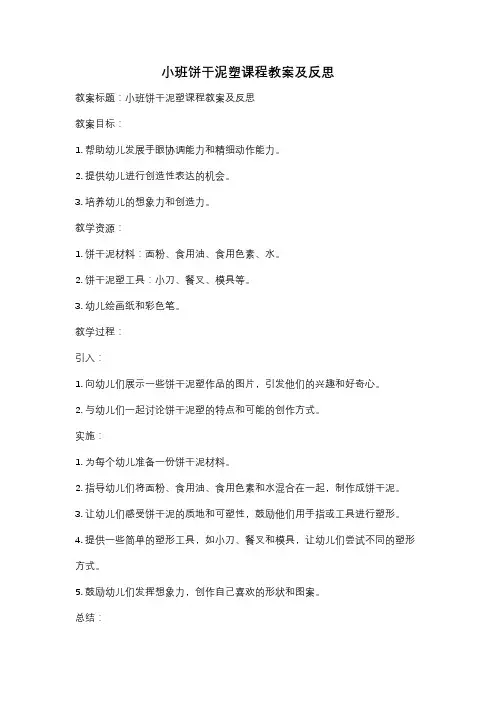 小班饼干泥塑课程教案及反思

教案标题：小班饼干泥塑课程教案及反思

教案目标：

1. 帮助幼儿发展手眼协调能力和精细动作能力。

2. 提供幼儿进行创造性表达的机会。

3. 培养幼儿的想象力和创造力。

教学资源：

1. 饼干泥材料：面粉、食用油、食用色素、水。

2. 饼干泥塑工具：小刀、餐叉、模具等。

3. 幼儿绘画纸和彩色笔。

教学过程：

引入：

1. 向幼儿们展示一些饼干泥塑作品的图片，引发他们的兴趣和好奇心。

2. 与幼儿们一起讨论饼干泥塑的特点和可能的创作方式。

实施：

1. 为每个幼儿准备一份饼干泥材料。

2. 指导幼儿们将面粉、食用油、食用色素和水混合在一起，制作成饼干泥。

3. 让幼儿们感受饼干泥的质地和可塑性，鼓励他们用手指或工具进行塑形。

4. 提供一些简单的塑形工具，如小刀、餐叉和模具，让幼儿们尝试不同的塑形方式。

5. 鼓励幼儿们发挥想象力，创作自己喜欢的形状和图案。

总结：